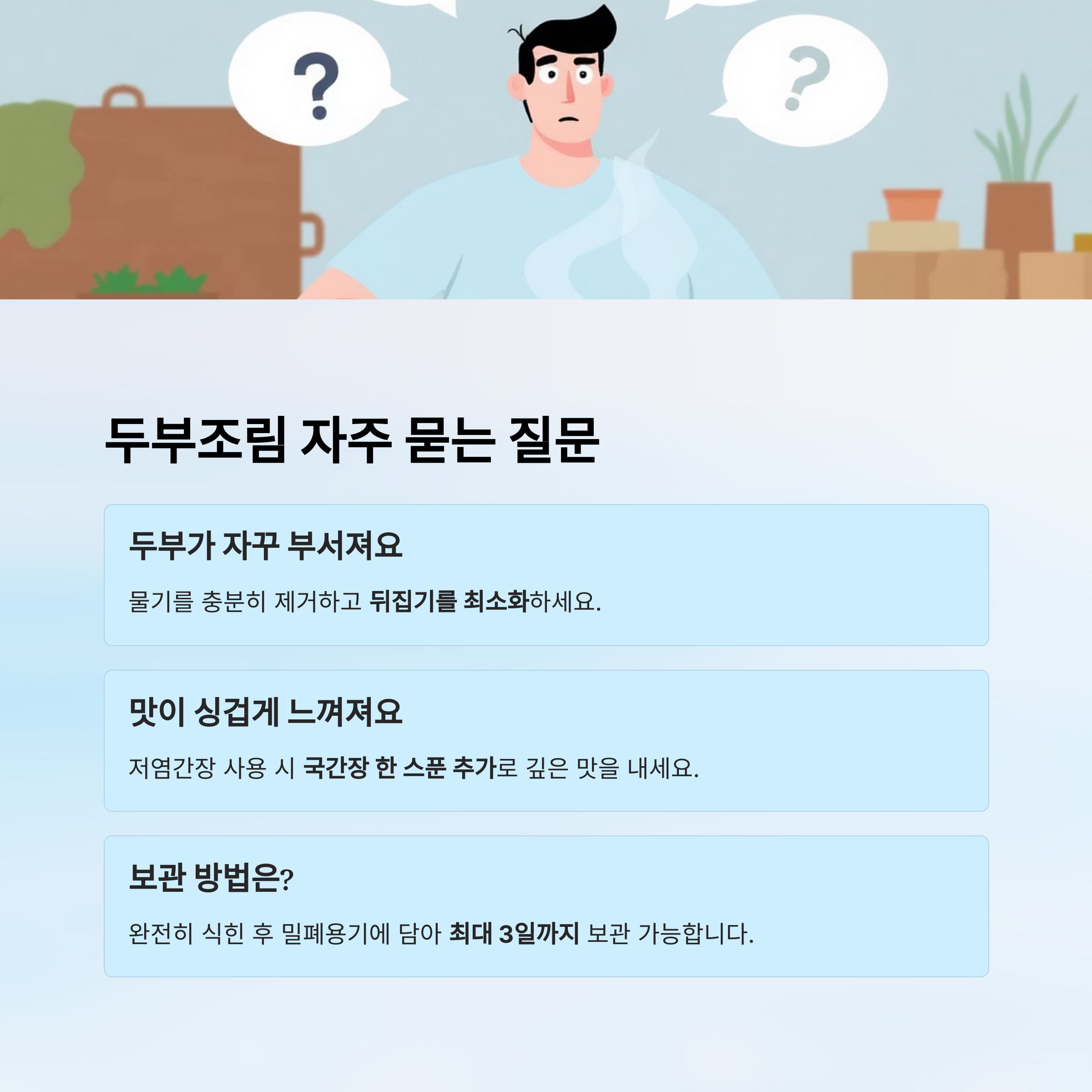 ?

?

두부조림 자주 묻는 질문

두부가 자꾸 부서져요

물기를 충분히 제거하고 뒤집기를 최소화하세요.

맛이 싱겁게 느껴져요

저염간장 사용 시 국간장 한 스푼 추가로 깊은 맛을 내세요.

보관 방법은?

완전히 식힌 후 밀폐용기에 담아 최대 3일까지 보관 가능합니다.